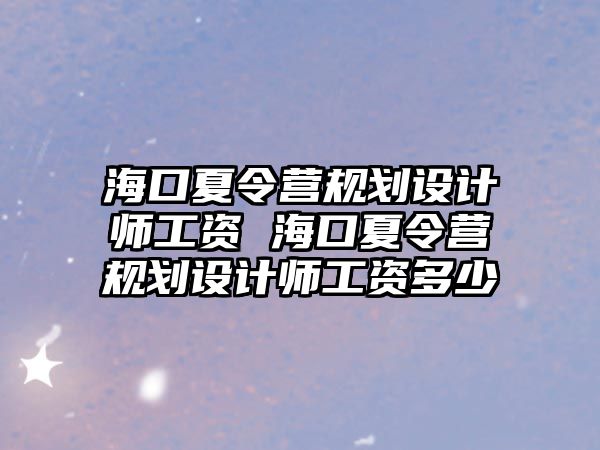 海口夏令营规划设计师工资 海口夏令营规划设计师工资多少